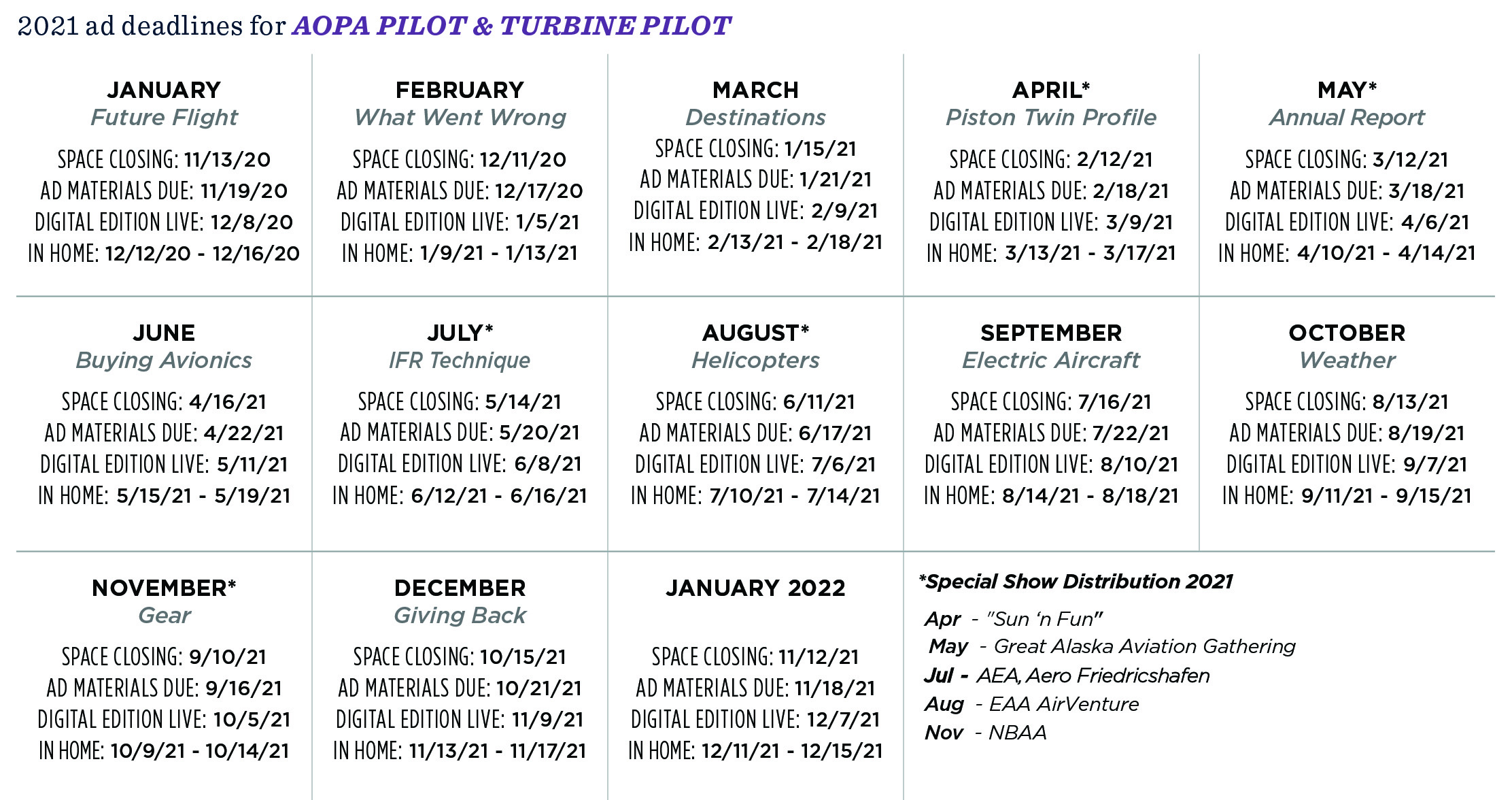 2021 ad deadlines for AOPA PILOT & TURBINE PILOT

JANUARY
Future Flight
SPACE CLOSING: 11/13/20
AD MATERIALS DUE: 11/19/20
DIGITAL EDITION LIVE: 12/8/20
IN HOME: 12/12/20 - 12/16/20

FEBRUARY
What Went Wrong
SPACE CLOSING: 12/11/20
AD MATERIALS DUE: 12/17/20
DIGITAL EDITION LIVE: 1/5/21
IN HOME: 1/9/21 - 1/13/21

MARCH
Destinations
SPACE CLOSING: 1/15/21
AD MATERIALS DUE: 1/21/21
DIGITAL EDITION LIVE: 2/9/21
IN HOME: 2/13/21 - 2/18/21

APRIL*
Piston Twin Profile
SPACE CLOSING: 2/12/21
AD MATERIALS DUE: 2/18/21
DIGITAL EDITION LIVE: 3/9/21
IN HOME: 3/13/21 - 3/17/21

MAY*
Annual Report
SPACE CLOSING: 3/12/21
AD MATERIALS DUE: 3/18/21
DIGITAL EDITION LIVE: 4/6/21
IN HOME: 4/10/21 - 4/14/21

JUNE
Buying Avionics
SPACE CLOSING: 4/16/21
AD MATERIALS DUE: 4/22/21
DIGITAL EDITION LIVE: 5/11/21
IN HOME: 5/15/21 - 5/19/21

JULY*
IFR Technique
SPACE CLOSING: 5/14/21
AD MATERIALS DUE: 5/20/21
DIGITAL EDITION LIVE: 6/8/21
IN HOME: 6/12/21 - 6/16/21

AUGUST*
Helicopters
SPACE CLOSING: 6/11/21
AD MATERIALS DUE: 6/17/21
DIGITAL EDITION LIVE: 7/6/21
IN HOME: 7/10/21 - 7/14/21

SEPTEMBER
Electric Aircraft
SPACE CLOSING: 7/16/21
AD MATERIALS DUE: 7/22/21
DIGITAL EDITION LIVE: 8/10/21
IN HOME: 8/14/21 - 8/18/21

OCTOBER
Weather
SPACE CLOSING: 8/13/21
AD MATERIALS DUE: 8/19/21
DIGITAL EDITION LIVE: 9/7/21
IN HOME: 9/11/21 - 9/15/21

NOVEMBER*
Gear
SPACE CLOSING: 9/10/21
AD MATERIALS DUE: 9/16/21
DIGITAL EDITION LIVE: 10/5/21
IN HOME: 10/9/21 - 10/14/21

DECEMBER
Giving Back
SPACE CLOSING: 10/15/21
AD MATERIALS DUE: 10/21/21
DIGITAL EDITION LIVE: 11/9/21
IN HOME: 11/13/21 - 11/17/21

JANUARY 2022
SPACE CLOSING: 11/12/21
AD MATERIALS DUE: 11/18/21
DIGITAL EDITION LIVE: 12/7/21
IN HOME: 12/11/21 - 12/15/21

*Special Show Distribution 2021
Apr - "Sun 'n Fun"
May - Great Alaska Aviation Gathering
Jul - AEA, Aero Friedricshafen
Aug - EAA AirVenture
Nov - NBAA